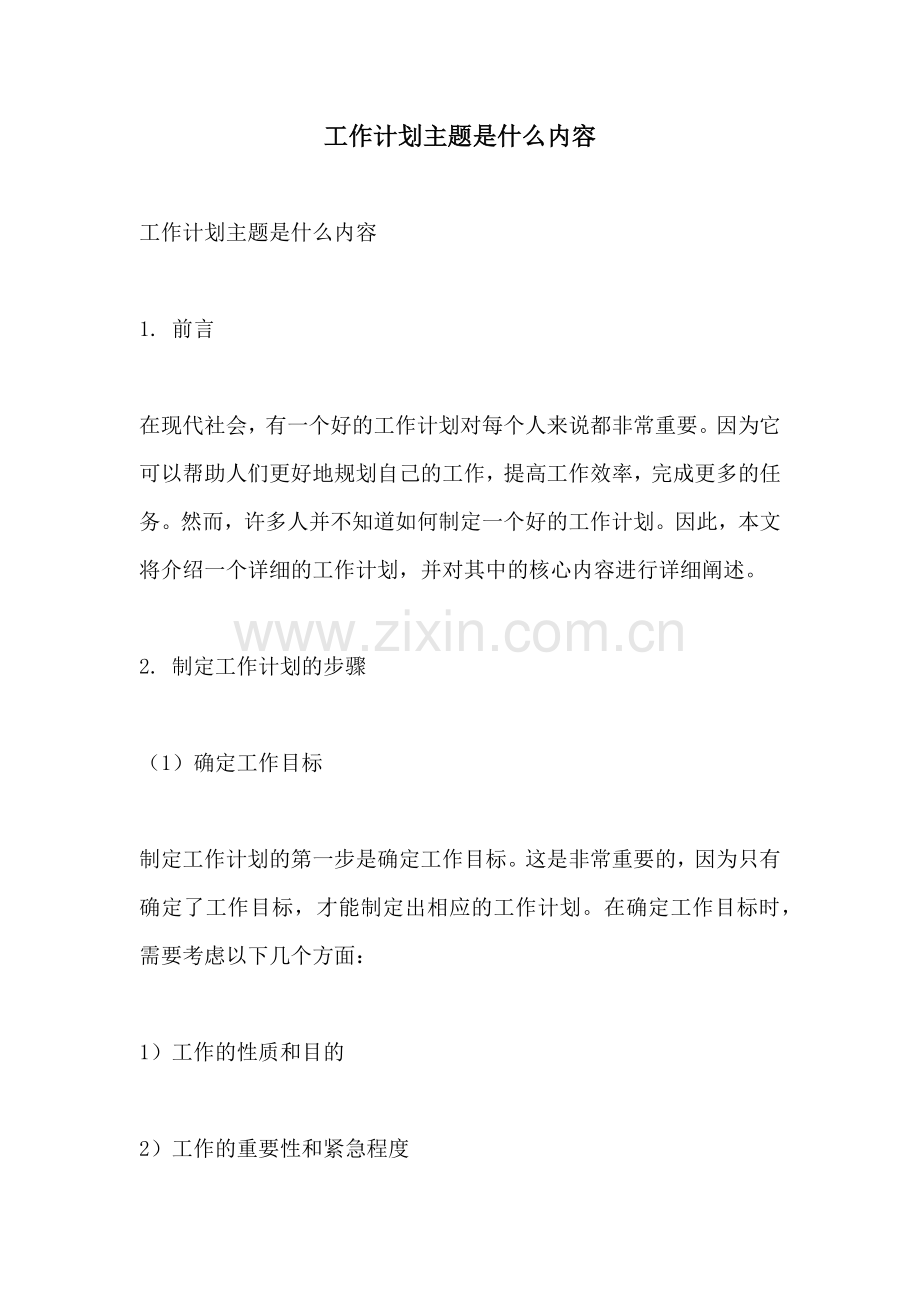 工作计划主题是什么内容

工作计划主题是什么内容

1. 前言

在现代社会，有一个好的工作计划对每个人来说都非常重要。因为它可以帮助人们更好地规划自己的工作，提高工作效率，完成更多的任务。然而，许多人并不知道如何制定一个好的工作计划。因此，本文将介绍一个详细的工作计划，并对其中的核心内容进行详细阐述。

www.zixin.com.cn

2. 制定工作计划的步骤

（1）确定工作目标

制定工作计划的第一步是确定工作目标。这是非常重要的，因为只有确定了工作目标，才能制定出相应的工作计划。在确定工作目标时，需要考虑以下几个方面：

1）工作的性质和目的

2）工作的重要性和紧急程度